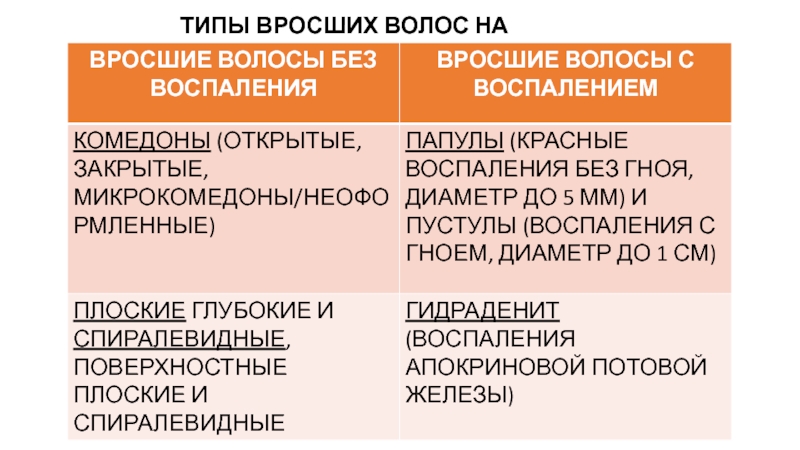 ТИПЫ ВРОСШИХ ВОЛОС НА

| ВРОСШИЕ ВОЛОСЫ БЕЗ ВОСПАЛЕНИЯ | ВРОСШИЕ ВОЛОСЫ С ВОСПАЛЕНИЕМ |
|---|---|
| КОМЕДОНЫ (ОТКРЫТЫЕ, ЗАКРЫТЫЕ, МИКРОКОМЕДОНЫ/НЕОФОРМЛЕННЫЕ) | ПАПУЛЫ (КРАСНЫЕ ВОСПАЛЕНИЯ БЕЗ ГНОЯ, ДИАМЕТР ДО 5 ММ) И ПУСТУЛЫ (ВОСПАЛЕНИЯ С ГНОЕМ, ДИАМЕТР ДО 1 СМ) |
| ПЛОСКИЕ ГЛУБОКИЕ И СПИРАЛЕВИДНЫЕ, ПОВЕРХНОСТНЫЕ ПЛОСКИЕ И СПИРАЛЕВИДНЫЕ | ГИДРАДЕНИТ (ВОСПАЛЕНИЯ АПОКРИНОВОЙ ПОТОВОЙ ЖЕЛЕЗЫ) |